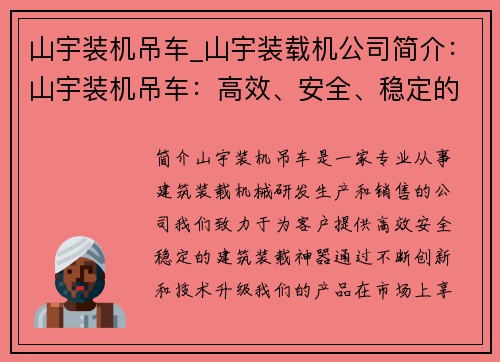 山宇装机吊车_山宇装载机公司简介：山宇装机吊车：高效、安全、稳定的

简介山宇装机吊车是一家专业从事建筑装载机械研发生产和销售的公司我们致力于为客户提供高效安全稳定的建筑装载神器通过不断创新和技术升级我们的产品在市场上享